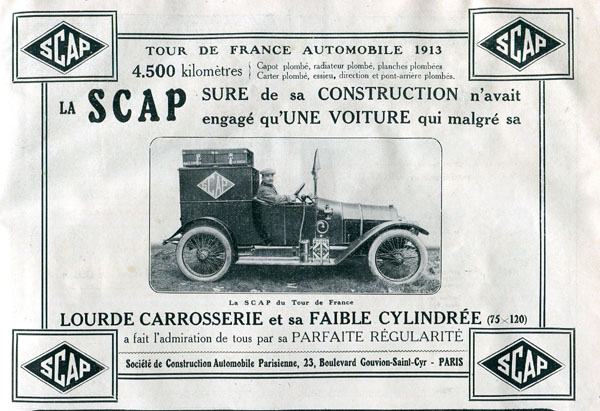 SCAP

SCAP

TOUR DE FRANCE AUTOMOBILE 1913

4.500 kilomètres { Capot plombé, radiateur plombé, planches plombées
Carter plombé, essieu, direction et pont-arrière plombés.

LA SCAP SURE de sa CONSTRUCTION n'avait engagé qu'UNE VOITURE qui malgré sa

SCAP

La SCAP du Tour de France

LOURDE CARROSSERIE et sa FAIBLE CYLINDRÉE (75×120)

a fait l'admiration de tous par sa PARFAITE RÉGULARITÉ

Société de Construction Automobile Parisienne, 23, Boulevard Gouvion-Saint-Cyr - PARIS

SCAP

SCAP